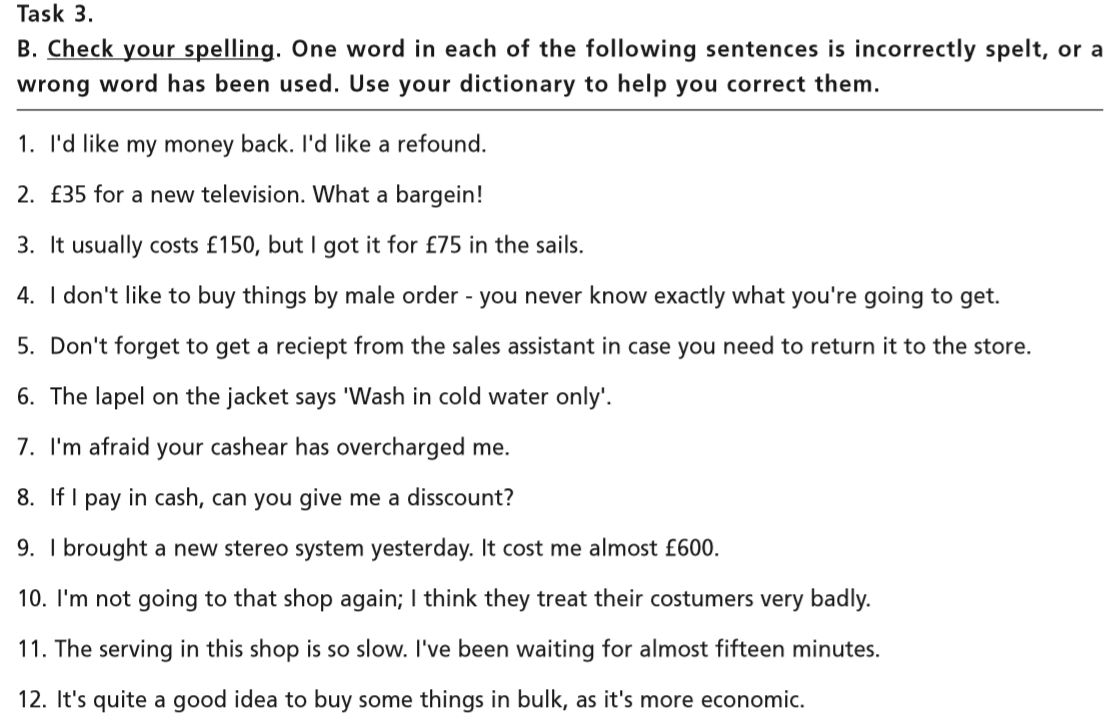 Task 3.

B. Check your spelling. One word in each of the following sentences is incorrectly spelt, or a wrong word has been used. Use your dictionary to help you correct them.

1. I'd like my money back. I'd like a refound.

2. £35 for a new television. What a bargein!

3. It usually costs £150, but I got it for £75 in the sails.

4. I don't like to buy things by male order - you never know exactly what you're going to get.

5. Don't forget to get a reciept from the sales assistant in case you need to return it to the store.

6. The lapel on the jacket says 'Wash in cold water only'.

7. I'm afraid your cashear has overcharged me.

8. If I pay in cash, can you give me a disscount?

9. I brought a new stereo system yesterday. It cost me almost £600.

10. I'm not going to that shop again; I think they treat their costumers very badly.

11. The serving in this shop is so slow. I've been waiting for almost fifteen minutes.

12. It's quite a good idea to buy some things in bulk, as it's more economic.